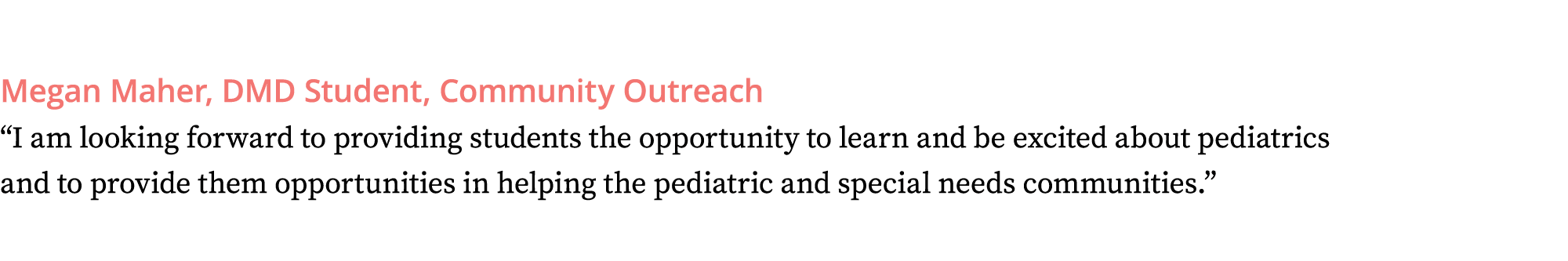 Megan Maher, DMD Student, Community Outreach
“I am looking forward to providing students the opportunity to learn and be excited about pediatrics and to provide them opportunities in helping the pediatric and special needs communities.”